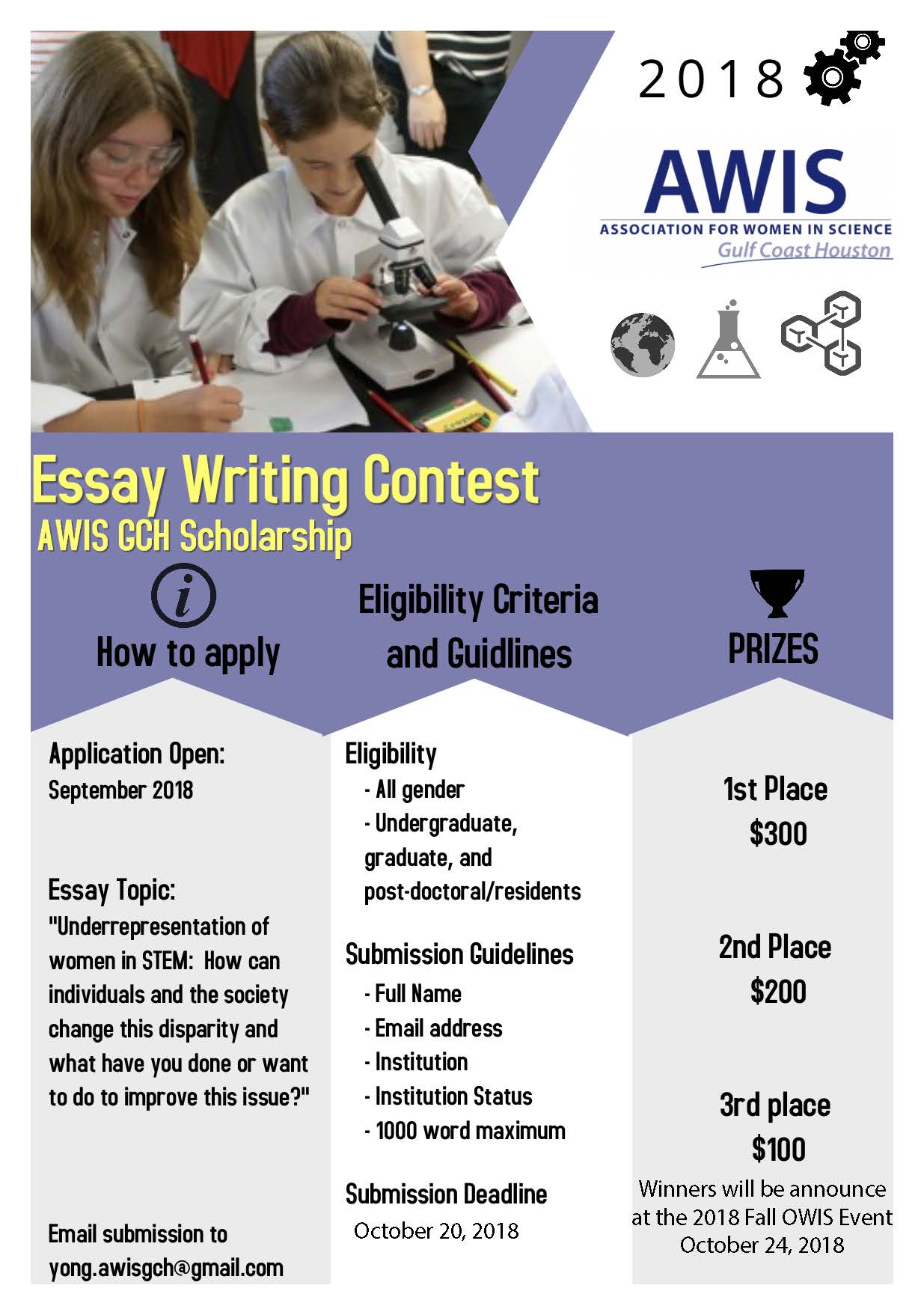 2018

AWIS
ASSOCIATION FOR WOMEN IN SCIENCE
Gulf Coast Houston

Essay Writing Contest
AWIS GCH Scholarship

How to apply

Eligibility Criteria and Guidlines

PRIZES

Application Open:
September 2018

Essay Topic:
"Underrepresentation of women in STEM: How can individuals and the society change this disparity and what have you done or want to do to improve this issue?"

Email submission to
yong.awisgch@gmail.com

Eligibility
- All gender
- Undergraduate, graduate, and post-doctoral/residents

Submission Guidelines
- Full Name
- Email address
- Institution
- Institution Status
- 1000 word maximum

Submission Deadline
October 20, 2018

1st Place
$300

2nd Place
$200

3rd place
$100

Winners will be announce at the 2018 Fall OWIS Event October 24, 2018